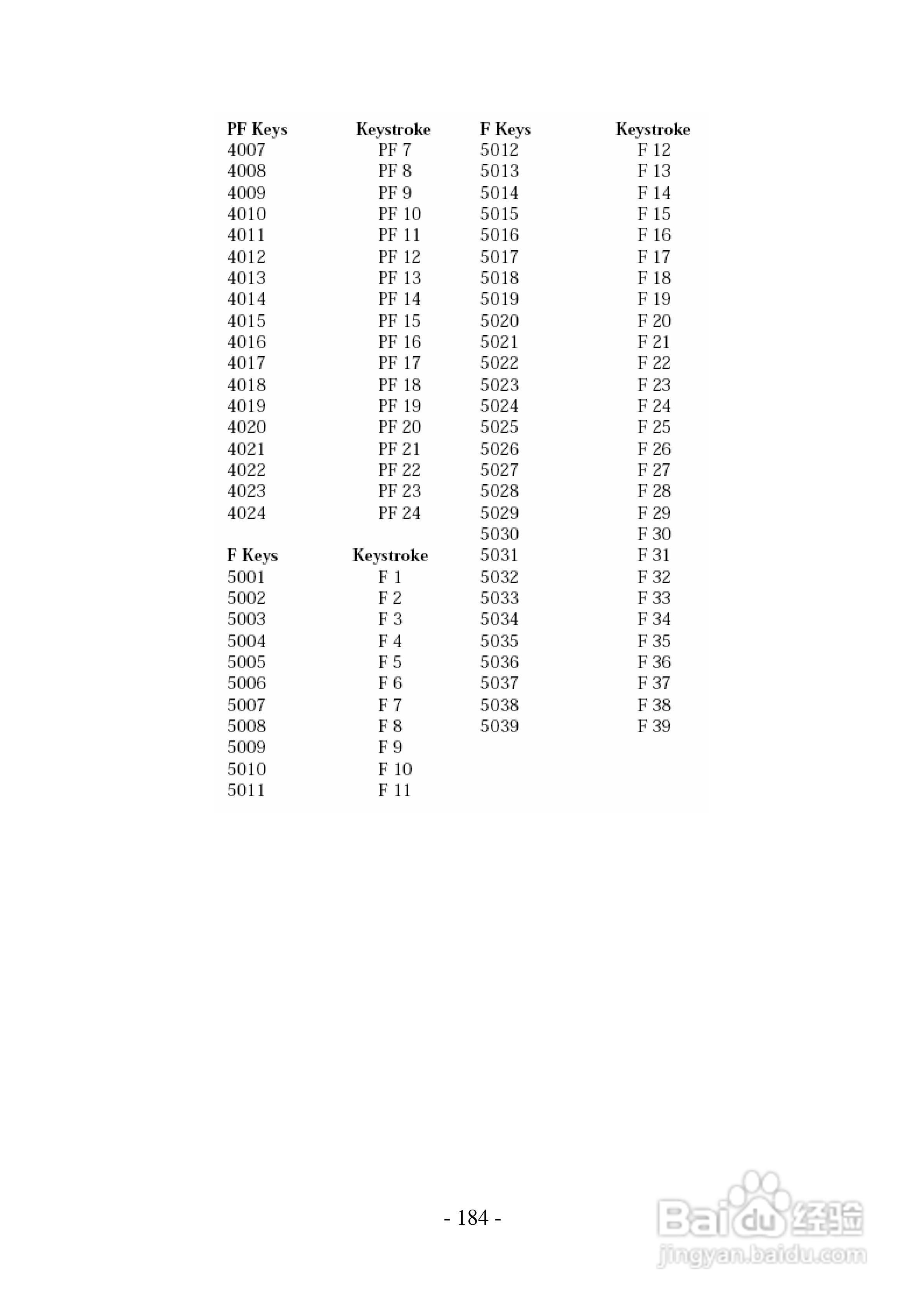 | PF Keys | Keystroke |
|---|---|
| 4007 | PF 7 |
| 4008 | PF 8 |
| 4009 | PF 9 |
| 4010 | PF 10 |
| 4011 | PF 11 |
| 4012 | PF 12 |
| 4013 | PF 13 |
| 4014 | PF 14 |
| 4015 | PF 15 |
| 4016 | PF 16 |
| 4017 | PF 17 |
| 4018 | PF 18 |
| 4019 | PF 19 |
| 4020 | PF 20 |
| 4021 | PF 21 |
| 4022 | PF 22 |
| 4023 | PF 23 |
| 4024 | PF 24 |

| F Keys | Keystroke |
|---|---|
| 5001 | F 1 |
| 5002 | F 2 |
| 5003 | F 3 |
| 5004 | F 4 |
| 5005 | F 5 |
| 5006 | F 6 |
| 5007 | F 7 |
| 5008 | F 8 |
| 5009 | F 9 |
| 5010 | F 10 |
| 5011 | F 11 |

| F Keys | Keystroke |
|---|---|
| 5012 | F 12 |
| 5013 | F 13 |
| 5014 | F 14 |
| 5015 | F 15 |
| 5016 | F 16 |
| 5017 | F 17 |
| 5018 | F 18 |
| 5019 | F 19 |
| 5020 | F 20 |
| 5021 | F 21 |
| 5022 | F 22 |
| 5023 | F 23 |
| 5024 | F 24 |
| 5025 | F 25 |
| 5026 | F 26 |
| 5027 | F 27 |
| 5028 | F 28 |
| 5029 | F 29 |
| 5030 | F 30 |
| 5031 | F 31 |
| 5032 | F 32 |
| 5033 | F 33 |
| 5034 | F 34 |
| 5035 | F 35 |
| 5036 | F 36 |
| 5037 | F 37 |
| 5038 | F 38 |
| 5039 | F 39 |

- 184 -

Baidu 经验
jingyan.baidu.com